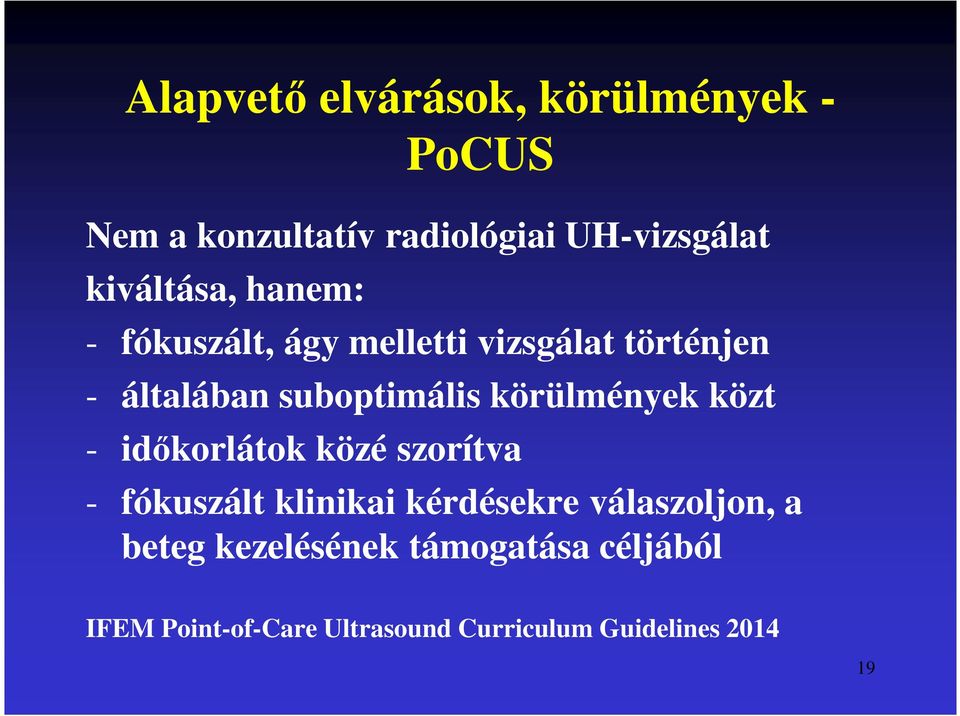 Alapvető elvárások, körülmények - PoCUS

Nem a konzultatív radiológiai UH-vizsgálat kiváltása, hanem:

- fókuszált, ágy melletti vizsgálat történjen
- általában suboptimális körülmények közt
- időkorlátok közé szorítva
- fókuszált klinikai kérdésekre válaszoljon, a beteg kezelésének támogatása céljából

IFEM Point-of-Care Ultrasound Curriculum Guidelines 2014

19